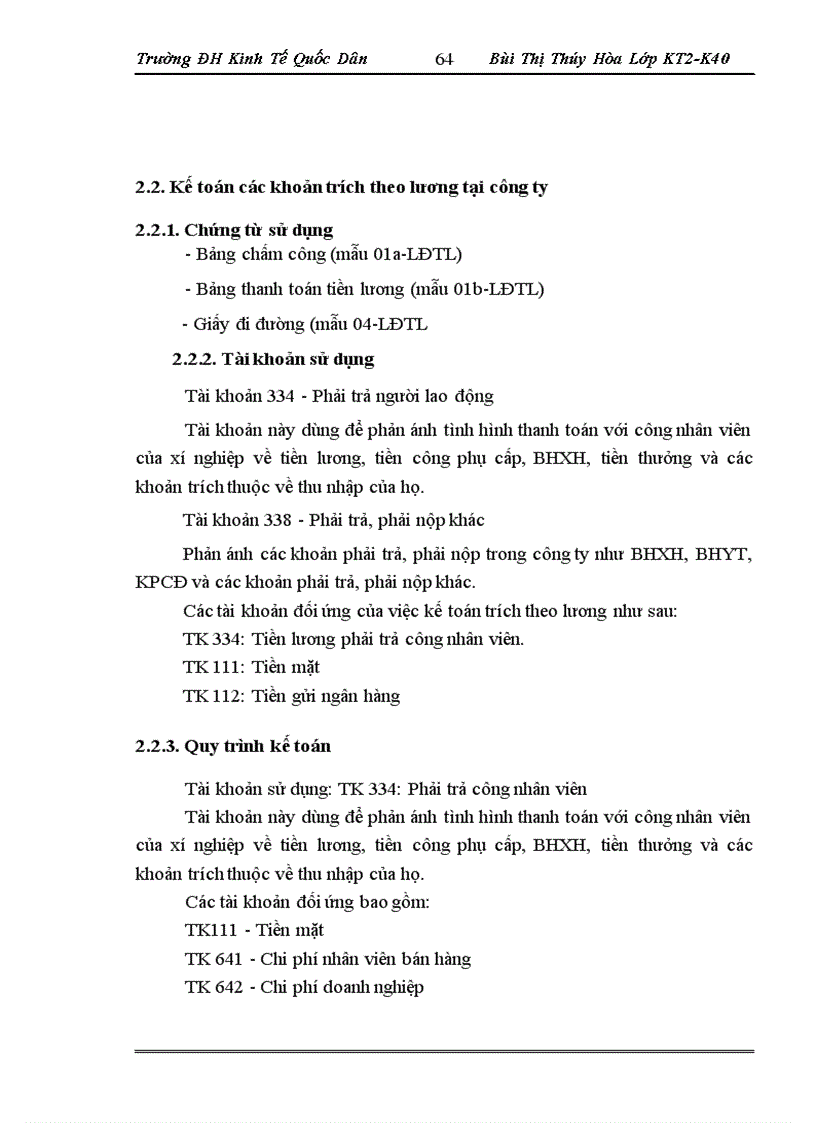 Trường ĐH Kinh Tế Quốc Dân 64 Bùi Thị Thúy Hòa Lớp KT2-K40

2.2. Kế toán các khoản trích theo lương tại công ty

2.2.1. Chứng từ sử dụng

- Bảng chấm công (mẫu 01a-LĐTL)

- Bảng thanh toán tiền lương (mẫu 01b-LĐTL)

- Giấy đi đường (mẫu 04-LĐTL

2.2.2. Tài khoản sử dụng

Tài khoản 334 - Phải trả người lao động

Tài khoản này dùng để phản ánh tình hình thanh toán với công nhân viên của xí nghiệp về tiền lương, tiền công phụ cấp, BHXH, tiền thưởng và các khoản trích thuộc về thu nhập của họ.

Tài khoản 338 - Phải trả, phải nộp khác

Phản ánh các khoản phải trả, phải nộp trong công ty như BHXH, BHYT, KPCĐ và các khoản phải trả, phải nộp khác.

Các tài khoản đối ứng của việc kế toán trích theo lương như sau:

TK 334: Tiền lương phải trả công nhân viên.

TK 111: Tiền mặt

TK 112: Tiền gửi ngân hàng

2.2.3. Quy trình kế toán

Tài khoản sử dụng: TK 334: Phải trả công nhân viên

Tài khoản này dùng để phản ánh tình hình thanh toán với công nhân viên của xí nghiệp về tiền lương, tiền công phụ cấp, BHXH, tiền thưởng và các khoản trích thuộc về thu nhập của họ.

Các tài khoản đối ứng bao gồm:

TK111 - Tiền mặt

TK 641 - Chi phí nhân viên bán hàng

TK 642 - Chi phí doanh nghiệp